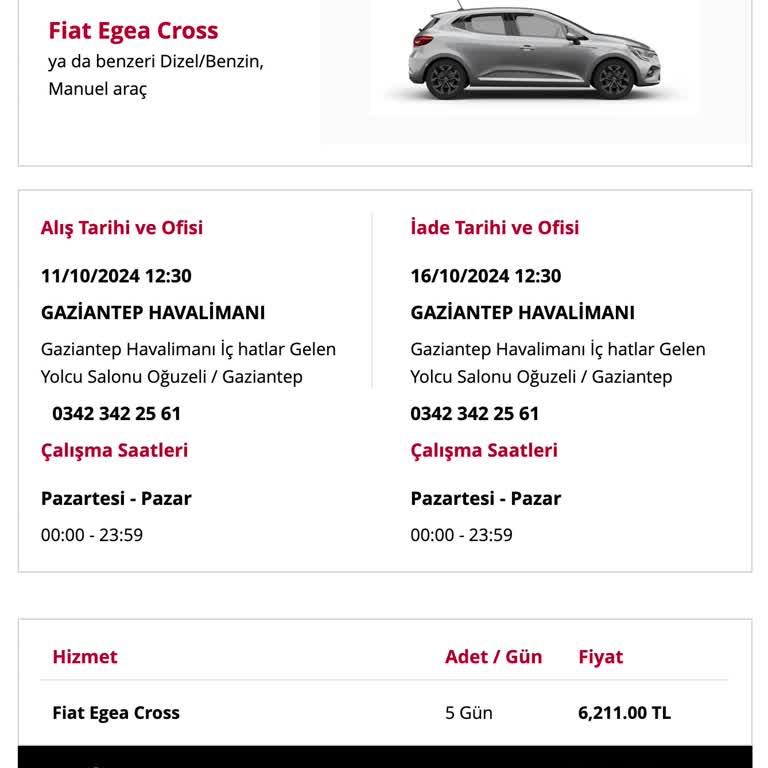 Fiat Egea Cross
ya da benzeri Dizel/Benzin, Manuel araç

Alış Tarihi ve Ofisi

11/10/2024 12:30

GAZİANTEP HAVALİMANI

Gaziantep Havalimanı İç hatlar Gelen Yolcu Salonu Oğuzeli / Gaziantep

0342 342 25 61

Çalışma Saatleri

Pazartesi - Pazar

00:00 - 23:59

İade Tarihi ve Ofisi

16/10/2024 12:30

GAZİANTEP HAVALİMANI

Gaziantep Havalimanı İç hatlar Gelen Yolcu Salonu Oğuzeli / Gaziantep

0342 342 25 61

Çalışma Saatleri

Pazartesi - Pazar

00:00 - 23:59

| Hizmet | Adet / Gün | Fiyat |
|---|---|---|
| Fiat Egea Cross | 5 Gün | 6,211.00 TL |